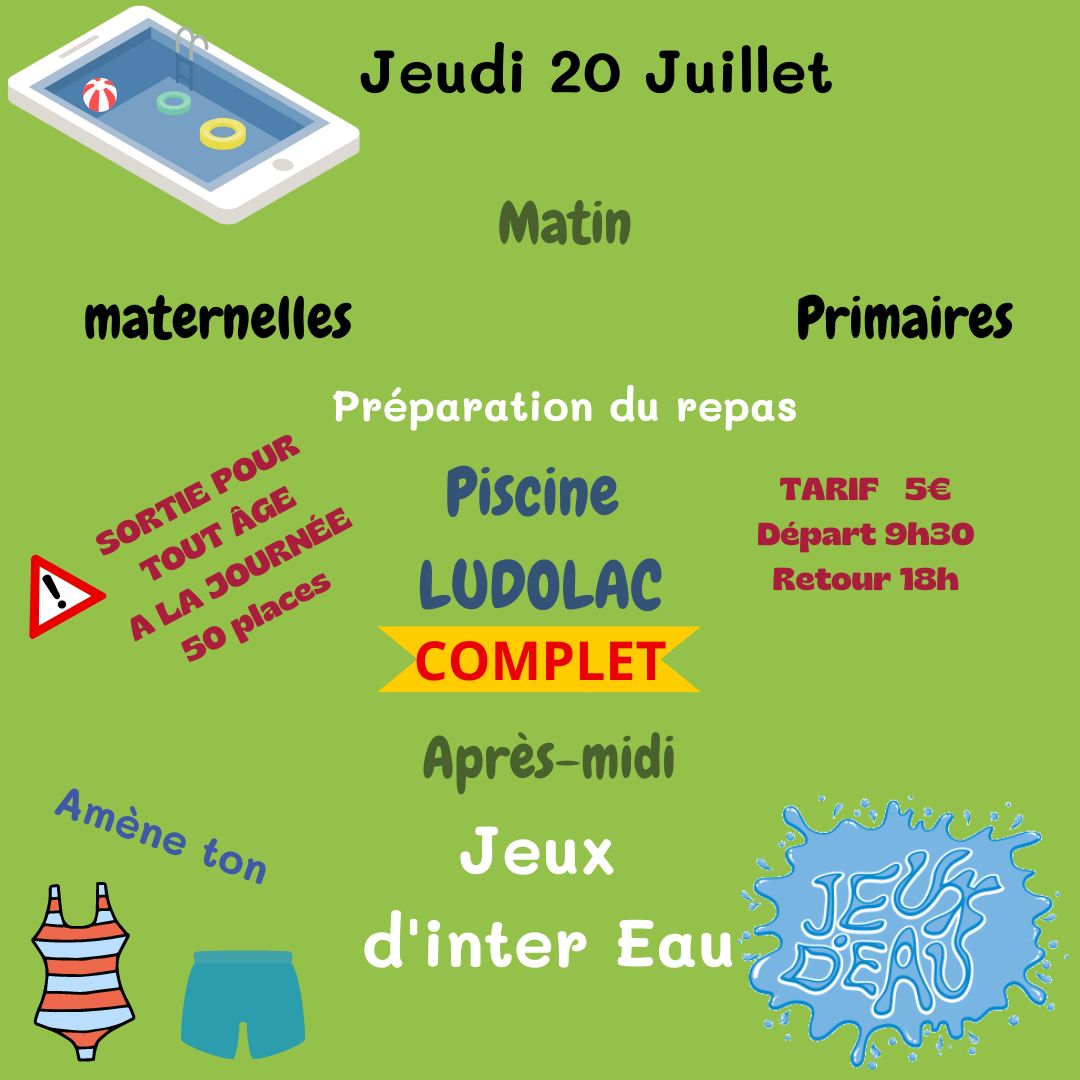 Jeudi 20 Juillet

Matin

maternelles

Primaires

Préparation du repas

SORTIE POUR TOUT ÂGE A LA JOURNÉE 50 places

Piscine

LUDOLAC

COMPLET

TARIF 5€
Départ 9h30
Retour 18h

Après-midi

Amène ton

Jeux d'inter Eau

JEUX D'EAU